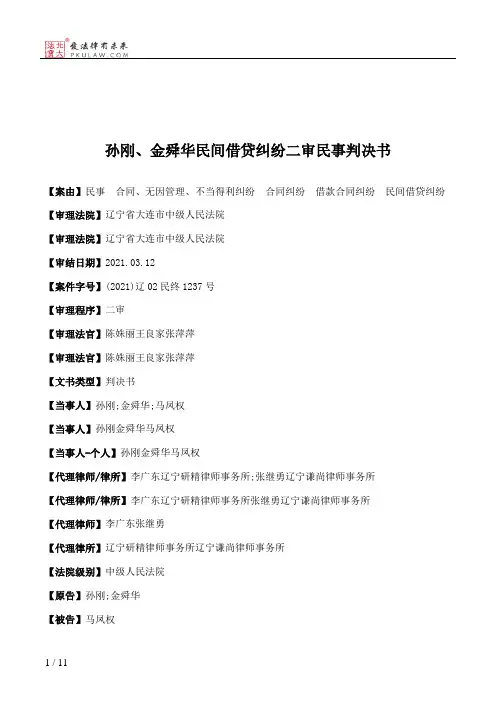 北大法宝 发法律有未来 PKULAW.COM

孙刚、金舜华民间借贷纠纷二审民事判决书

【案由】民事 合同、无因管理、不当得利纠纷 合同纠纷 借款合同纠纷 民间借贷纠纷

【审理法院】辽宁省大连市中级人民法院

【审理法院】辽宁省大连市中级人民法院

【审结日期】2021.03.12

【案件字号】(2021)辽02民终1237号

【审理程序】二审

【审理法官】陈姝丽王良家张萍萍

【审理法官】陈姝丽王良家张萍萍

【文书类型】判决书

【当事人】孙刚;金舜华;马凤权

【当事人】孙刚金舜华马凤权

【当事人-个人】孙刚金舜华马凤权

【代理律师/律所】李广东辽宁研精律师事务所;张继勇辽宁谦尚律师事务所

【代理律师/律所】李广东辽宁研精律师事务所张继勇辽宁谦尚律师事务所

【代理律师】李广东张继勇

【代理律所】辽宁研精律师事务所辽宁谦尚律师事务所

【法院级别】中级人民法院

【原告】孙刚;金舜华

【被告】马凤权

1 / 11